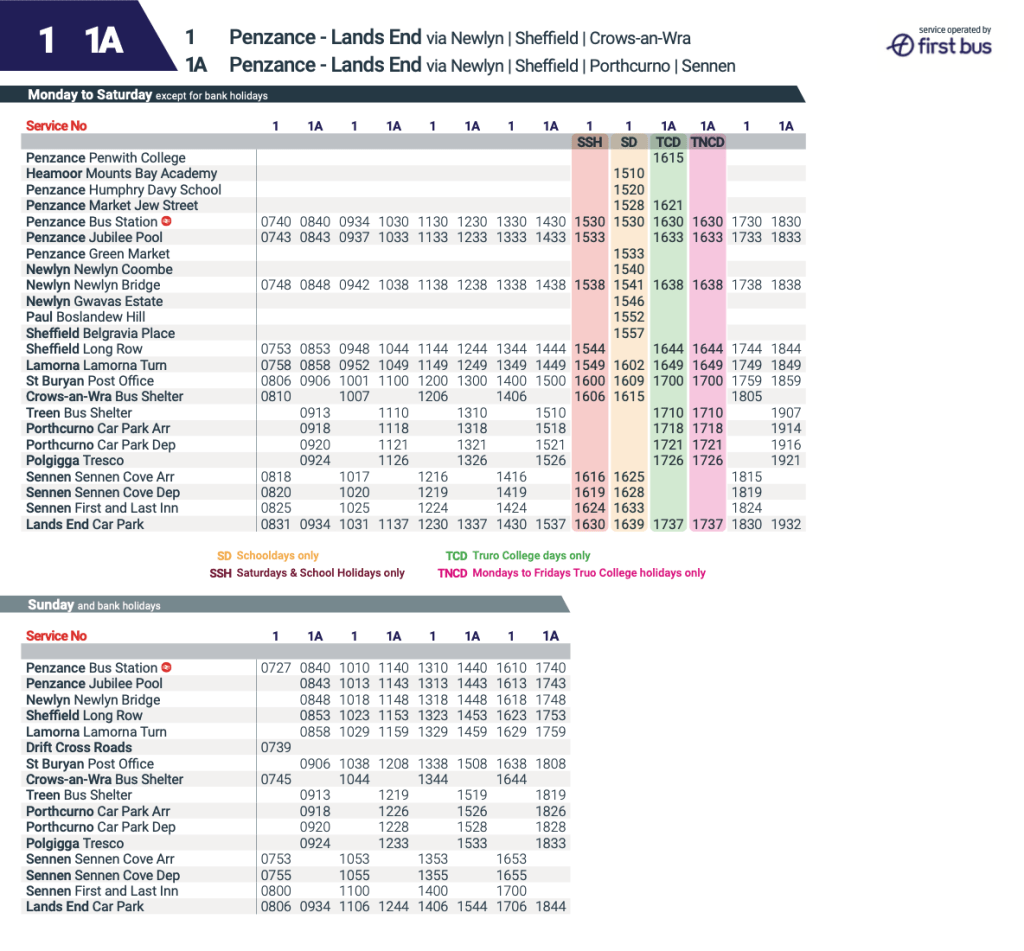 1 1A

1 Penzance - Lands End via Newlyn | Sheffield | Crows-an-Wra
1A Penzance - Lands End via Newlyn | Sheffield | Porthcurno | Sennen

service operated by first bus

Monday to Saturday except for bank holidays

| Service No | 1 | 1A | 1 | 1A | 1 | 1A | 1 | 1A | 1 | 1 | 1A | 1A | 1 | 1A |
|---|---|---|---|---|---|---|---|---|---|---|---|---|---|---|
| | | | | | | | | | SSH | SD | TCD | TNCD | | |
| Penzance Penwith College | | | | | | | | | | | 1615 | | | |
| Heamoor Mounts Bay Academy | | | | | | | | | | 1510 | | | | |
| Penzance Humphry Davy School | | | | | | | | | | 1520 | | | | |
| Penzance Market Jew Street | | | | | | | | | | 1528 | 1621 | | | |
| Penzance Bus Station | 0740 | 0840 | 0934 | 1030 | 1130 | 1230 | 1330 | 1430 | 1530 | 1530 | 1630 | 1630 | 1730 | 1830 |
| Penzance Jubilee Pool | 0743 | 0843 | 0937 | 1033 | 1133 | 1233 | 1333 | 1433 | 1533 | | 1633 | 1633 | 1733 | 1833 |
| Penzance Green Market | | | | | | | | | | 1533 | | | | |
| Newlyn Newlyn Coombe | | | | | | | | | | 1540 | | | | |
| Newlyn Newlyn Bridge | 0748 | 0848 | 0942 | 1038 | 1138 | 1238 | 1338 | 1438 | 1538 | 1541 | 1638 | 1638 | 1738 | 1838 |
| Newlyn Gwavas Estate | | | | | | | | | | 1546 | | | | |
| Paul Boslandew Hill | | | | | | | | | | 1552 | | | | |
| Sheffield Belgravia Place | | | | | | | | | | 1557 | | | | |
| Sheffield Long Row | 0753 | 0853 | 0948 | 1044 | 1144 | 1244 | 1344 | 1444 | 1544 | | 1644 | 1644 | 1744 | 1844 |
| Lamorna Lamorna Turn | 0758 | 0858 | 0952 | 1049 | 1149 | 1249 | 1349 | 1449 | 1549 | 1602 | 1649 | 1649 | 1749 | 1849 |
| St Buryan Post Office | 0806 | 0906 | 1001 | 1100 | 1200 | 1300 | 1400 | 1500 | 1600 | 1609 | 1700 | 1700 | 1759 | 1859 |
| Crows-an-Wra Bus Shelter | 0810 | | 1007 | | 1206 | | 1406 | | 1606 | 1615 | | | 1805 | |
| Treen Bus Shelter | | 0913 | | 1110 | | 1310 | | 1510 | | | 1710 | 1710 | | 1907 |
| Porthcurno Car Park Arr | | 0918 | | 1118 | | 1318 | | 1518 | | | 1718 | 1718 | | 1914 |
| Porthcurno Car Park Dep | | 0920 | | 1121 | | 1321 | | 1521 | | | 1721 | 1721 | | 1916 |
| Polgigga Tresco | | 0924 | | 1126 | | 1326 | | 1526 | | | 1726 | 1726 | | 1921 |
| Sennen Sennen Cove Arr | 0818 | | 1017 | | 1216 | | 1416 | | 1616 | 1625 | | | 1815 | |
| Sennen Sennen Cove Dep | 0820 | | 1020 | | 1219 | | 1419 | | 1619 | 1628 | | | 1819 | |
| Sennen First and Last Inn | 0825 | | 1025 | | 1224 | | 1424 | | 1624 | 1633 | | | 1824 | |
| Lands End Car Park | 0831 | 0934 | 1031 | 1137 | 1230 | 1337 | 1430 | 1537 | 1630 | 1639 | 1737 | 1737 | 1830 | 1932 |

SD Schooldays only
SSH Saturdays & School Holidays only
TCD Truro College days only
TNCD Mondays to Fridays Truo College holidays only

Sunday and bank holidays

| Service No | 1 | 1A | 1 | 1A | 1 | 1A | 1 | 1A |
|---|---|---|---|---|---|---|---|---|
| Penzance Bus Station | 0727 | 0840 | 1010 | 1140 | 1310 | 1440 | 1610 | 1740 |
| Penzance Jubilee Pool | | 0843 | 1013 | 1143 | 1313 | 1443 | 1613 | 1743 |
| Newlyn Newlyn Bridge | | 0848 | 1018 | 1148 | 1318 | 1448 | 1618 | 1748 |
| Sheffield Long Row | | 0853 | 1023 | 1153 | 1323 | 1453 | 1623 | 1753 |
| Lamorna Lamorna Turn | | 0858 | 1029 | 1159 | 1329 | 1459 | 1629 | 1759 |
| Drift Cross Roads | 0739 | | | | | | | |
| St Buryan Post Office | | 0906 | 1038 | 1208 | 1338 | 1508 | 1638 | 1808 |
| Crows-an-Wra Bus Shelter | 0745 | | 1044 | | 1344 | | 1644 | |
| Treen Bus Shelter | | 0913 | | 1219 | | 1519 | | 1819 |
| Porthcurno Car Park Arr | | 0918 | | 1226 | | 1526 | | 1826 |
| Porthcurno Car Park Dep | | 0920 | | 1228 | | 1528 | | 1828 |
| Polgigga Tresco | | 0924 | | 1233 | | 1533 | | 1833 |
| Sennen Sennen Cove Arr | 0753 | | 1053 | | 1353 | | 1653 | |
| Sennen Sennen Cove Dep | 0755 | | 1055 | | 1355 | | 1655 | |
| Sennen First and Last Inn | 0800 | | 1100 | | 1400 | | 1700 | |
| Lands End Car Park | 0806 | 0934 | 1106 | 1244 | 1406 | 1544 | 1706 | 1844 |